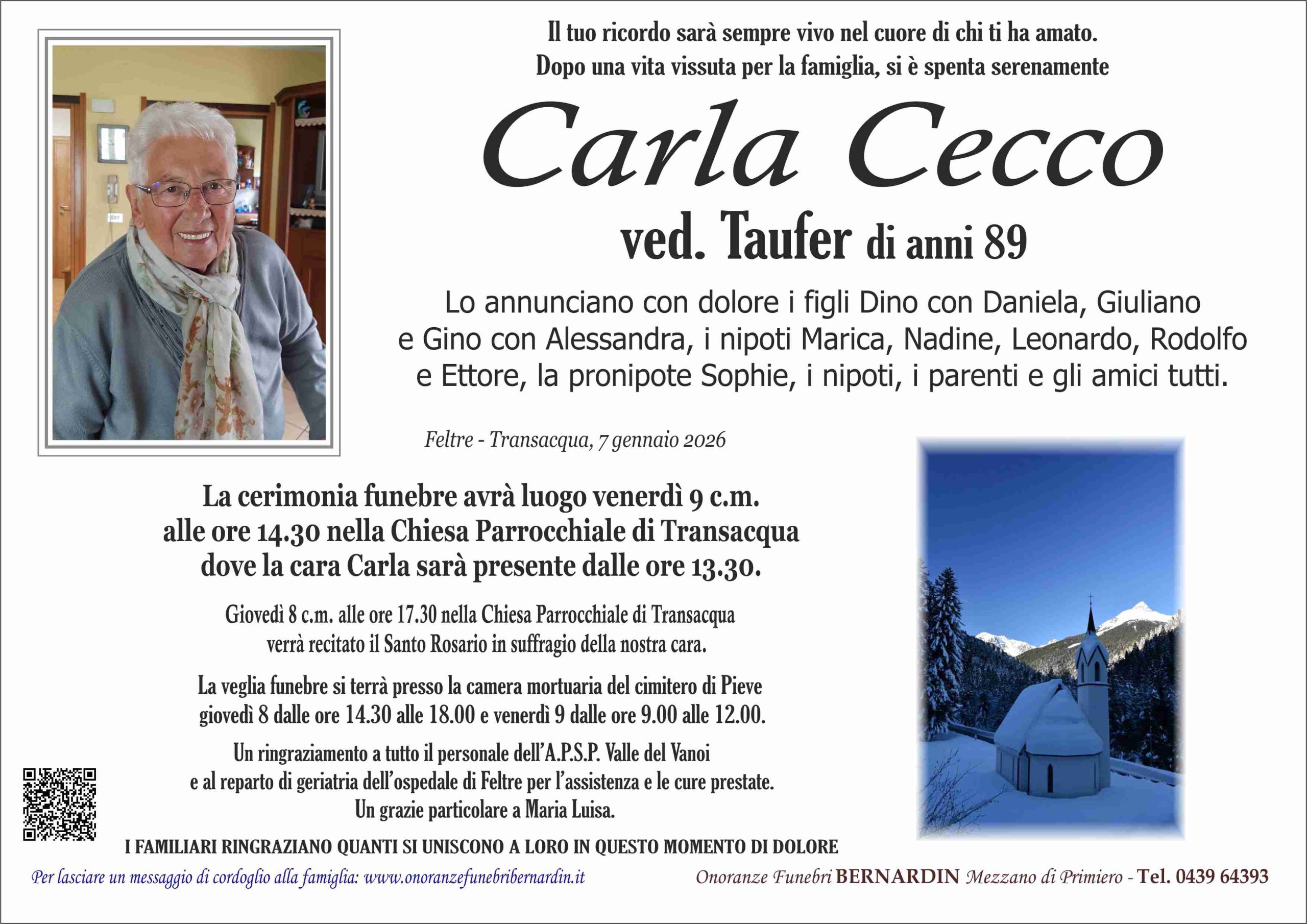 Il tuo ricordo sarà sempre vivo nel cuore di chi ti ha amato.
Dopo una vita vissuta per la famiglia, si è spenta serenamente

Carla Cecco

ved. Taufer di anni 89

Lo annunciano con dolore i figli Dino con Daniela, Giuliano e Gino con Alessandra, i nipoti Marica, Nadine, Leonardo, Rodolfo e Ettore, la pronipote Sophie, i nipoti, i parenti e gli amici tutti.

Feltre - Transacqua, 7 gennaio 2026

La cerimonia funebre avrà luogo venerdì 9 c.m. alle ore 14.30 nella Chiesa Parrocchiale di Transacqua dove la cara Carla sarà presente dalle ore 13.30.

Giovedì 8 c.m. alle ore 17.30 nella Chiesa Parrocchiale di Transacqua verrà recitato il Santo Rosario in suffragio della nostra cara.

La veglia funebre si terrà presso la camera mortuaria del cimitero di Pieve giovedì 8 dalle ore 14.30 alle 18.00 e venerdì 9 dalle ore 9.00 alle 12.00.

Un ringraziamento a tutto il personale dell'A.P.S.P. Valle del Vanoi e al reparto di geriatria dell'ospedale di Feltre per l'assistenza e le cure prestate.
Un grazie particolare a Maria Luisa.

I FAMILIARI RINGRAZIANO QUANTI SI UNISCONO A LORO IN QUESTO MOMENTO DI DOLORE

Per lasciare un messaggio di cordoglio alla famiglia: www.onoranzefunebribernardin.it

Onoranze Funebri BERNARDIN Mezzano di Primiero - Tel. 0439 64393